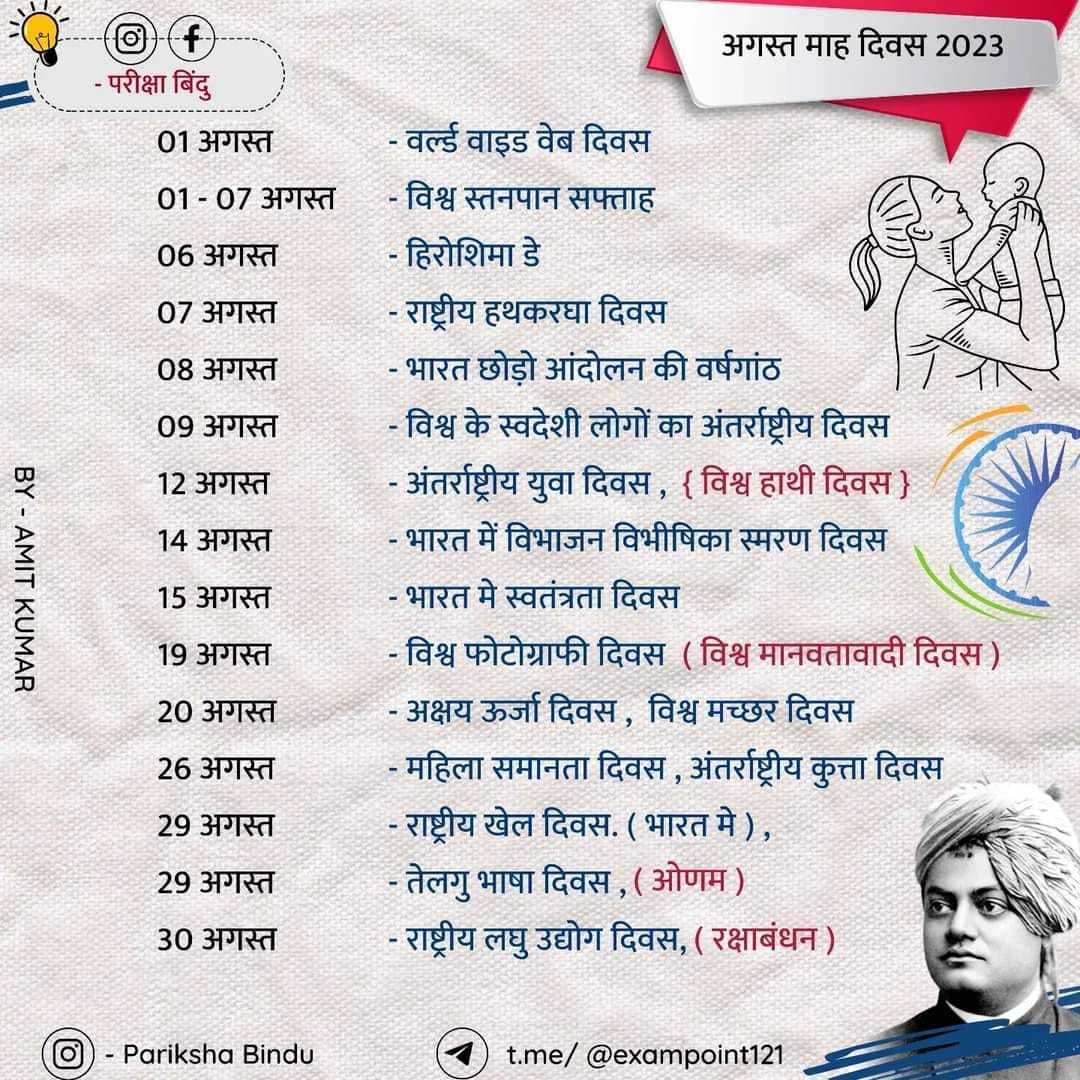 - परीक्षा बिंदु

अगस्त माह दिवस 2023

| | |
|---|---|
| 01 अगस्त | - वर्ल्ड वाइड वेब दिवस |
| 01 - 07 अगस्त | - विश्व स्तनपान सफ्ताह |
| 06 अगस्त | - हिरोशिमा डे |
| 07 अगस्त | - राष्ट्रीय हथकरघा दिवस |
| 08 अगस्त | - भारत छोड़ो आंदोलन की वर्षगांठ |
| 09 अगस्त | - विश्व के स्वदेशी लोगों का अंतर्राष्ट्रीय दिवस |
| 12 अगस्त | - अंतर्राष्ट्रीय युवा दिवस , { विश्व हाथी दिवस } |
| 14 अगस्त | - भारत में विभाजन विभीषिका स्मरण दिवस |
| 15 अगस्त | - भारत मे स्वतंत्रता दिवस |
| 19 अगस्त | - विश्व फोटोग्राफी दिवस ( विश्व मानवतावादी दिवस ) |
| 20 अगस्त | - अक्षय ऊर्जा दिवस , विश्व मच्छर दिवस |
| 26 अगस्त | - महिला समानता दिवस , अंतर्राष्ट्रीय कुत्ता दिवस |
| 29 अगस्त | - राष्ट्रीय खेल दिवस. ( भारत मे ) , |
| 29 अगस्त | - तेलगु भाषा दिवस , ( ओणम ) |
| 30 अगस्त | - राष्ट्रीय लघु उद्योग दिवस, ( रक्षाबंधन ) |

BY - AMIT KUMAR

- Pariksha Bindu

t.me/ @exampoint121